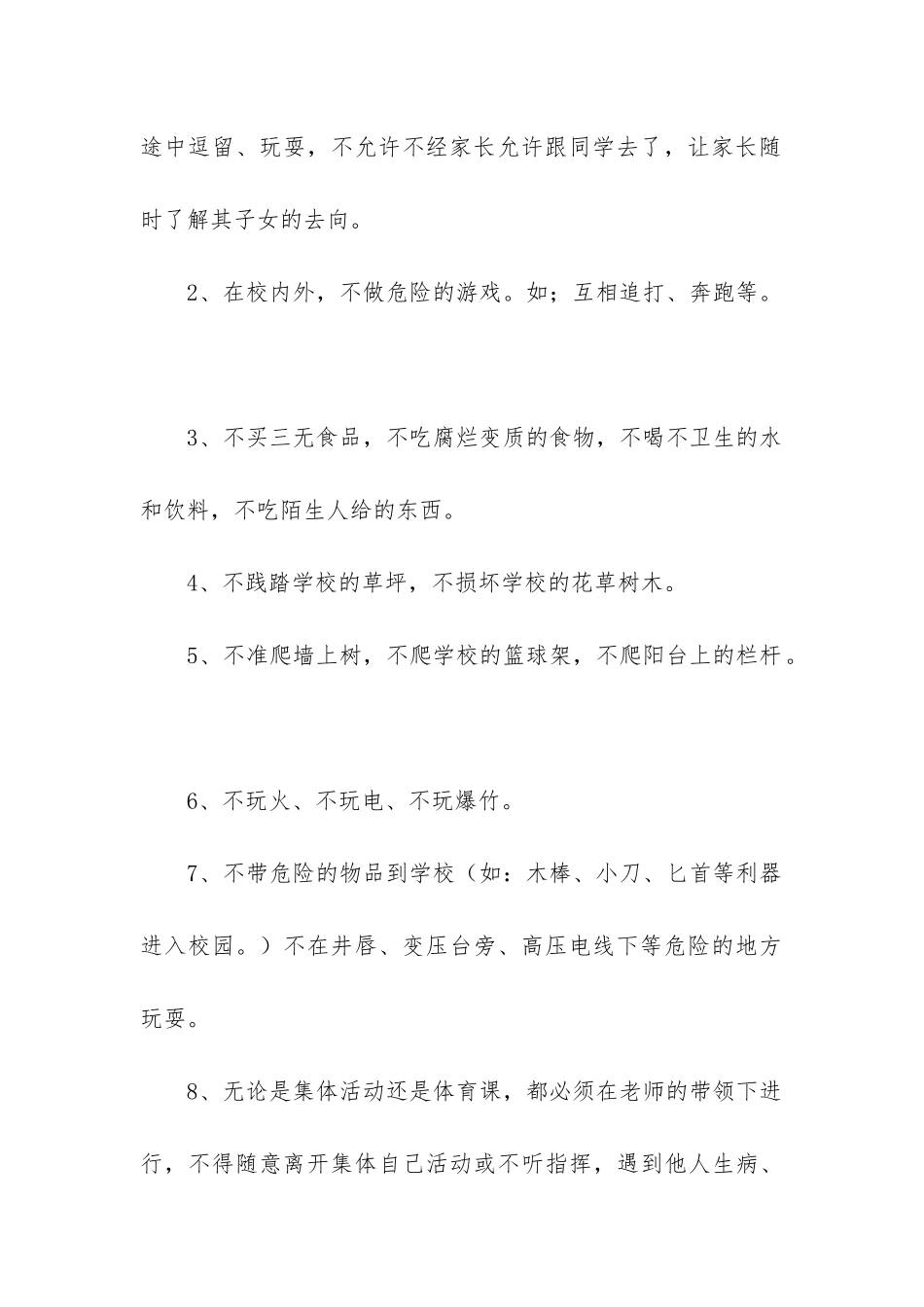 途中逗留、玩耍，不允许不经家长允许跟同学去了，让家长随时了解其子女的去向。

2、在校内外，不做危险的游戏。如；互相追打、奔跑等。

3、不买三无食品，不吃腐烂变质的食物，不喝不卫生的水和饮料，不吃陌生人给的东西。

4、不践踏学校的草坪，不损坏学校的花草树木。

5、不准爬墙上树，不爬学校的篮球架，不爬阳台上的栏杆。

6、不玩火、不玩电、不玩爆竹。

7、不带危险的物品到学校（如：木棒、小刀、匕首等利器进入校园。）不在井唇、变压台旁、高压电线下等危险的地方玩耍。

8、无论是集体活动还是体育课，都必须在老师的带领下进行，不得随意离开集体自己活动或不听指挥，遇到他人生病、